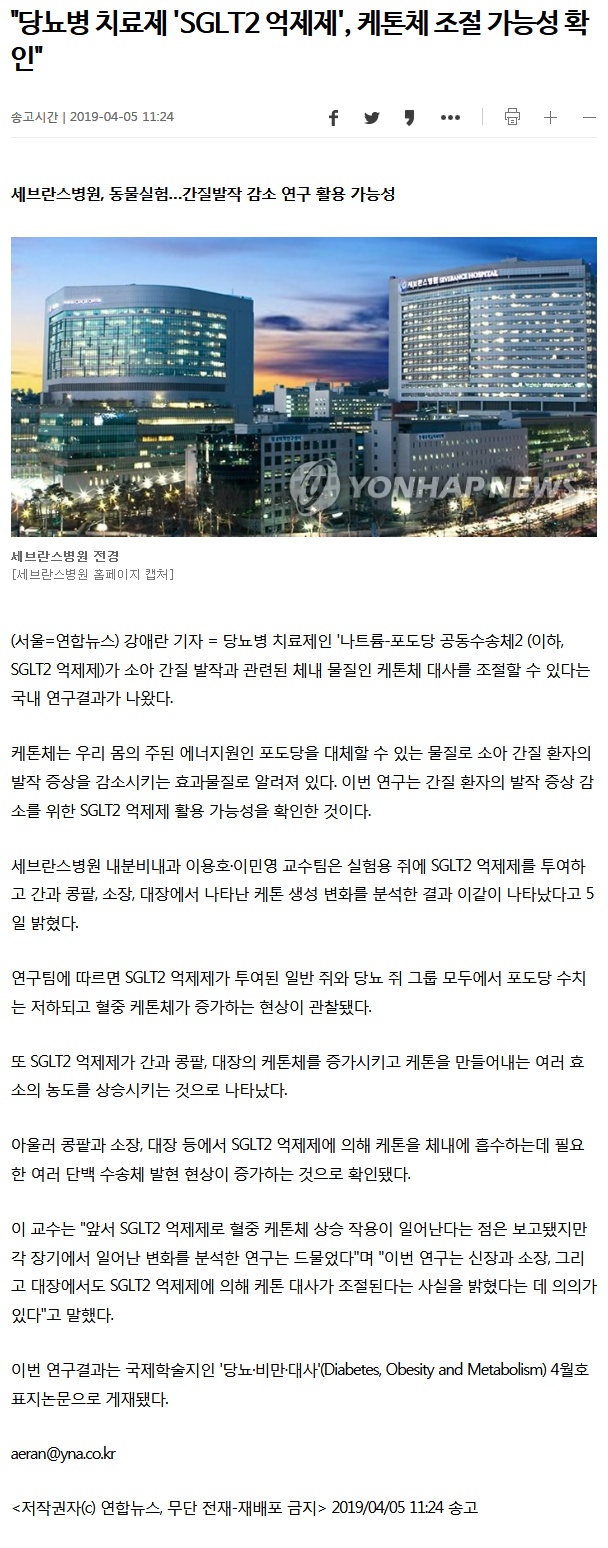 "당뇨병 치료제 'SGLT2 억제제', 케톤체 조절 가능성 확인"

송고시간 | 2019-04-05 11:24

세브란스병원, 동물실험…간질발작 감소 연구 활용 가능성

세브란스병원 SEVERANCE HOSPITAL

YONHAP NEWS

세브란스병원 전경
[세브란스병원 홈페이지 캡처]

(서울=연합뉴스) 강애란 기자 = 당뇨병 치료제인 '나트륨-포도당 공동수송체2 (이하, SGLT2 억제제)가 소아 간질 발작과 관련된 체내 물질인 케톤체 대사를 조절할 수 있다는 국내 연구결과가 나왔다.

케톤체는 우리 몸의 주된 에너지원인 포도당을 대체할 수 있는 물질로 소아 간질 환자의 발작 증상을 감소시키는 효과물질로 알려져 있다. 이번 연구는 간질 환자의 발작 증상 감소를 위한 SGLT2 억제제 활용 가능성을 확인한 것이다.

세브란스병원 내분비내과 이용호·이민영 교수팀은 실험용 쥐에 SGLT2 억제제를 투여하고 간과 콩팥, 소장, 대장에서 나타난 케톤 생성 변화를 분석한 결과 이같이 나타났다고 5일 밝혔다.

연구팀에 따르면 SGLT2 억제제가 투여된 일반 쥐와 당뇨 쥐 그룹 모두에서 포도당 수치는 저하되고 혈중 케톤체가 증가하는 현상이 관찰됐다.

또 SGLT2 억제제가 간과 콩팥, 대장의 케톤체를 증가시키고 케톤을 만들어내는 여러 효소의 농도를 상승시키는 것으로 나타났다.

아울러 콩팥과 소장, 대장 등에서 SGLT2 억제제에 의해 케톤을 체내에 흡수하는데 필요한 여러 단백 수송체 발현 현상이 증가하는 것으로 확인됐다.

이 교수는 "앞서 SGLT2 억제제로 혈중 케톤체 상승 작용이 일어난다는 점은 보고됐지만 각 장기에서 일어난 변화를 분석한 연구는 드물었다"며 "이번 연구는 신장과 소장, 그리고 대장에서도 SGLT2 억제제에 의해 케톤 대사가 조절된다는 사실을 밝혔다는 데 의의가 있다"고 말했다.

이번 연구결과는 국제학술지인 '당뇨·비만·대사'(Diabetes, Obesity and Metabolism) 4월호 표지논문으로 게재됐다.

aeran@yna.co.kr

<저작권자(c) 연합뉴스, 무단 전재-재배포 금지> 2019/04/05 11:24 송고